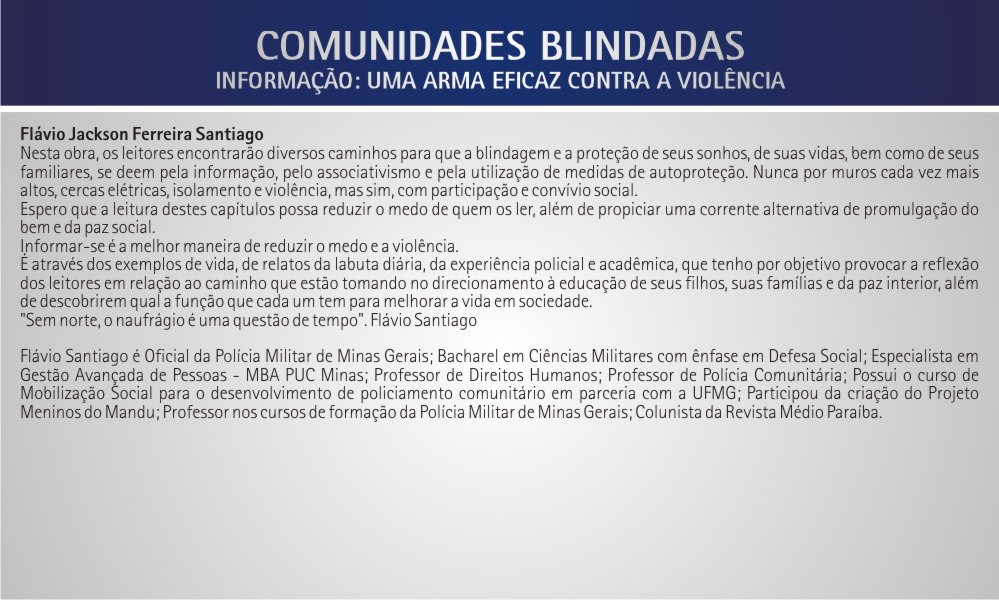 COMUNIDADES BLINDADAS
INFORMAÇÃO: UMA ARMA EFICAZ CONTRA A VIOLÊNCIA

Flávio Jackson Ferreira Santiago

Nesta obra, os leitores encontrarão diversos caminhos para que a blindagem e a proteção de seus sonhos, de suas vidas, bem como de seus familiares, se deem pela informação, pelo associativismo e pela utilização de medidas de autoproteção. Nunca por muros cada vez mais altos, cercas elétricas, isolamento e violência, mas sim, com participação e convívio social.

Espero que a leitura destes capítulos possa reduzir o medo de quem os ler, além de propiciar uma corrente alternativa de promulgação do bem e da paz social.

Informar-se é a melhor maneira de reduzir o medo e a violência.

É através dos exemplos de vida, de relatos da labuta diária, da experiência policial e acadêmica, que tenho por objetivo provocar a reflexão dos leitores em relação ao caminho que estão tomando no direcionamento à educação de seus filhos, suas famílias e da paz interior, além de descobrirem qual a função que cada um tem para melhorar a vida em sociedade.

"Sem norte, o naufrágio é uma questão de tempo". Flávio Santiago

Flávio Santiago é Oficial da Polícia Militar de Minas Gerais; Bacharel em Ciências Militares com ênfase em Defesa Social; Especialista em Gestão Avançada de Pessoas - MBA PUC Minas; Professor de Direitos Humanos; Professor de Polícia Comunitária; Possui o curso de Mobilização Social para o desenvolvimento de policiamento comunitário em parceria com a UFMG; Participou da criação do Projeto Meninos do Mandu; Professor nos cursos de formação da Polícia Militar de Minas Gerais; Colunista da Revista Médio Paraíba.